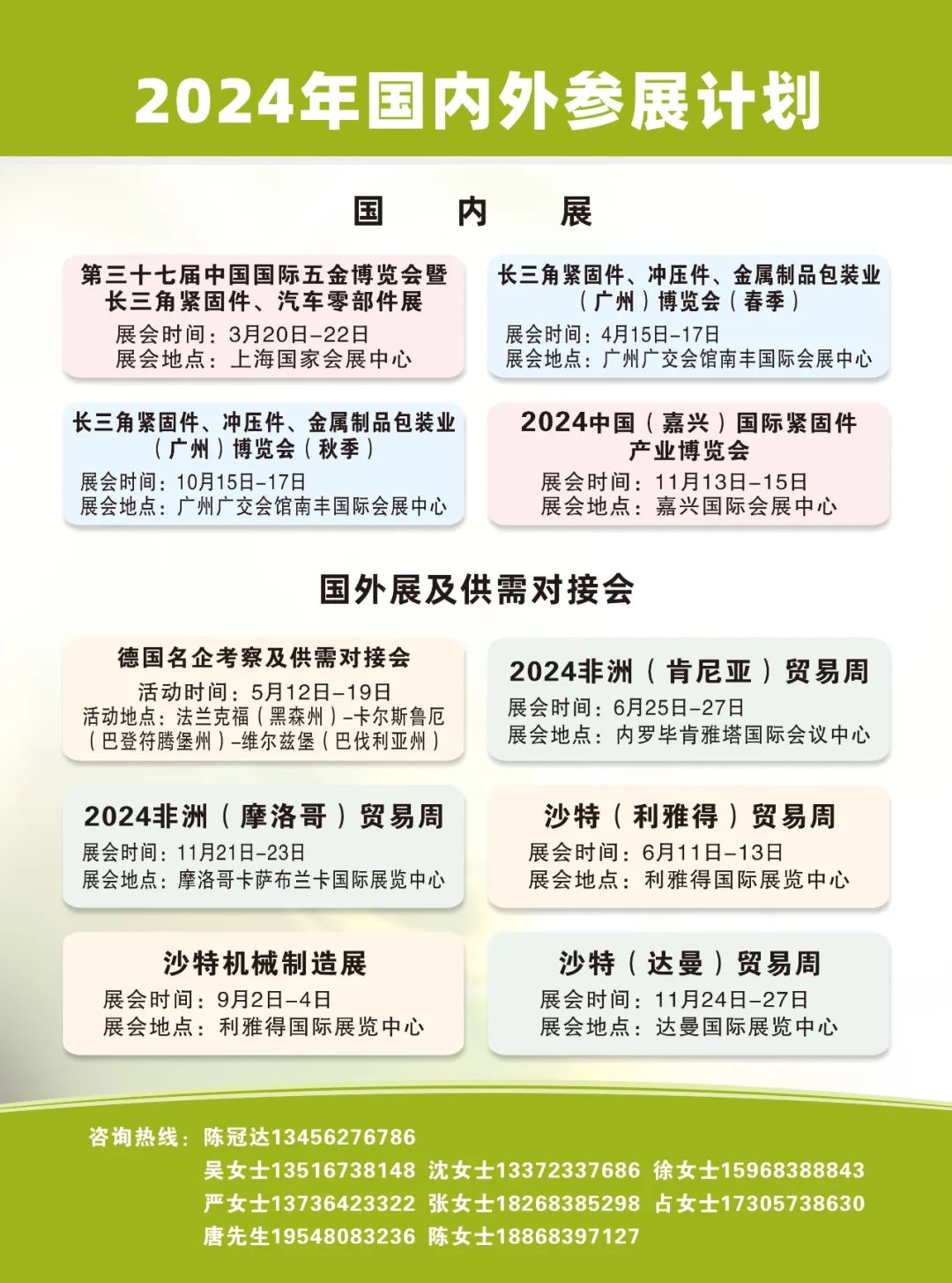 2024年国内外参展计划

国　内　展

第三十七届中国国际五金博览会暨长三角紧固件、汽车零部件展
展会时间：3月20日-22日
展会地点：上海国家会展中心

长三角紧固件、冲压件、金属制品包装业（广州）博览会（春季）
展会时间：4月15日-17日
展会地点：广州广交会馆南丰国际会展中心

长三角紧固件、冲压件、金属制品包装业（广州）博览会（秋季）
展会时间：10月15日-17日
展会地点：广州广交会馆南丰国际会展中心

2024中国（嘉兴）国际紧固件产业博览会
展会时间：11月13日-15日
展会地点：嘉兴国际会展中心

国外展及供需对接会

德国名企考察及供需对接会
活动时间：5月12日-19日
活动地点：法兰克福（黑森州）-卡尔斯鲁厄（巴登符腾堡州）-维尔兹堡（巴伐利亚州）

2024非洲（肯尼亚）贸易周
展会时间：6月25日-27日
展会地点：内罗毕肯雅塔国际会议中心

2024非洲（摩洛哥）贸易周
展会时间：11月21日-23日
展会地点：摩洛哥卡萨布兰卡国际展览中心

沙特（利雅得）贸易周
展会时间：6月11日-13日
展会地点：利雅得国际展览中心

沙特机械制造展
展会时间：9月2日-4日
展会地点：利雅得国际展览中心

沙特（达曼）贸易周
展会时间：11月24日-27日
展会地点：达曼国际展览中心

咨询热线：陈冠达13456276786
吴女士13516738148 沈女士13372337686 徐女士15968388843
严女士13736423322 张女士18268385298 占女士17305738630
唐先生19548083236 陈女士18868397127